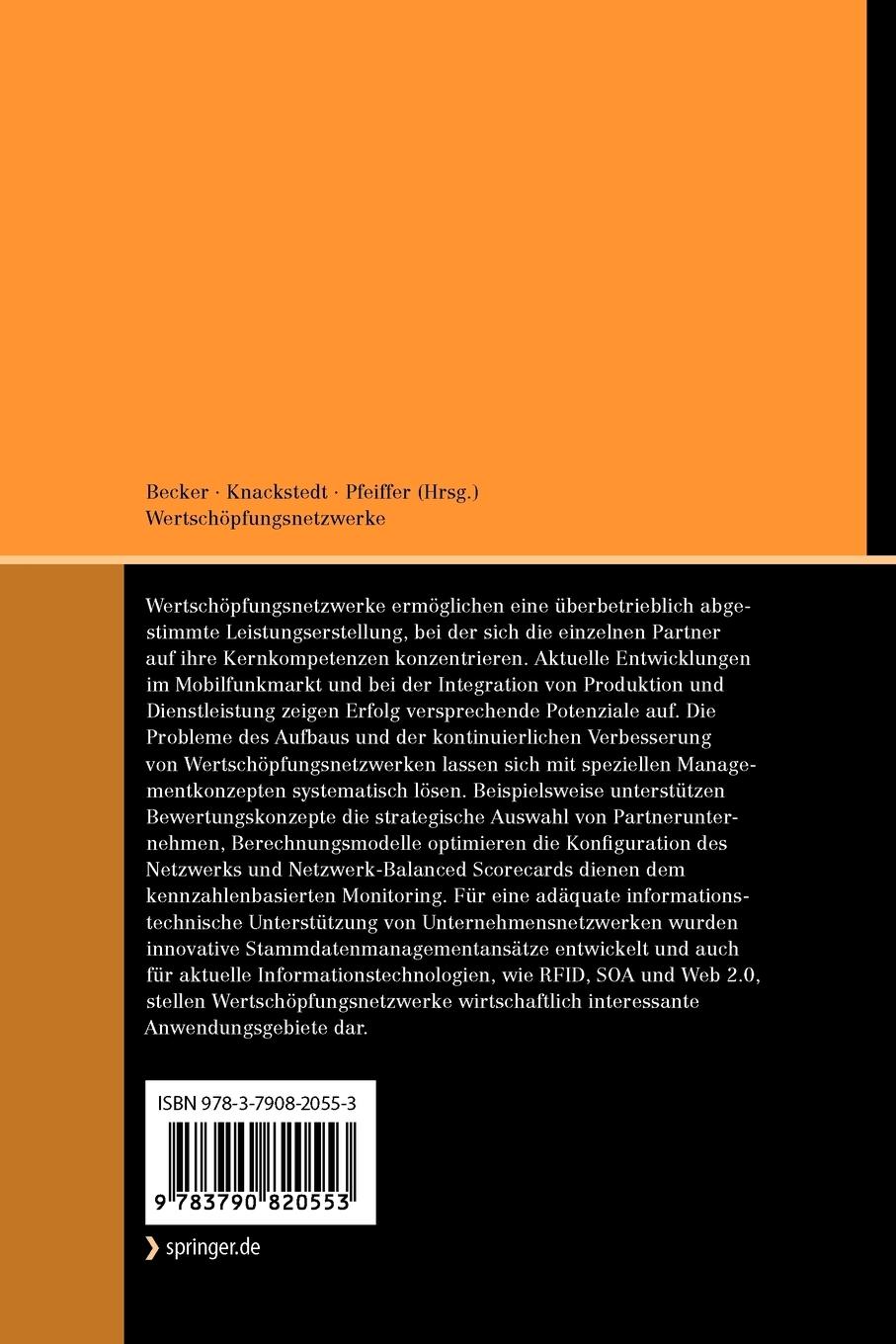 Becker · Knackstedt · Pfeiffer (Hrsg.)
Wertschöpfungsnetzwerke

Wertschöpfungsnetzwerke ermöglichen eine überbetrieblich abgestimmte Leistungserstellung, bei der sich die einzelnen Partner auf ihre Kernkompetenzen konzentrieren. Aktuelle Entwicklungen im Mobilfunkmarkt und bei der Integration von Produktion und Dienstleistung zeigen Erfolg versprechende Potenziale auf. Die Probleme des Aufbaus und der kontinuierlichen Verbesserung von Wertschöpfungsnetzwerken lassen sich mit speziellen Managementkonzepten systematisch lösen. Beispielsweise unterstützen Bewertungskonzepte die strategische Auswahl von Partnerunternehmen, Berechnungsmodelle optimieren die Konfiguration des Netzwerks und Netzwerk-Balanced Scorecards dienen dem kennzahlenbasierten Monitoring. Für eine adäquate informationstechnische Unterstützung von Unternehmensnetzwerken wurden innovative Stammdatenmanagementansätze entwickelt und auch für aktuelle Informationstechnologien, wie RFID, SOA und Web 2.0, stellen Wertschöpfungsnetzwerke wirtschaftlich interessante Anwendungsgebiete dar.

ISBN 978-3-7908-2055-3

9 783790 820553

springer.de